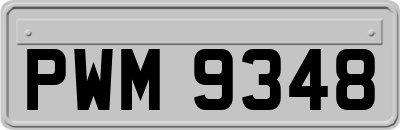 PWM 9348